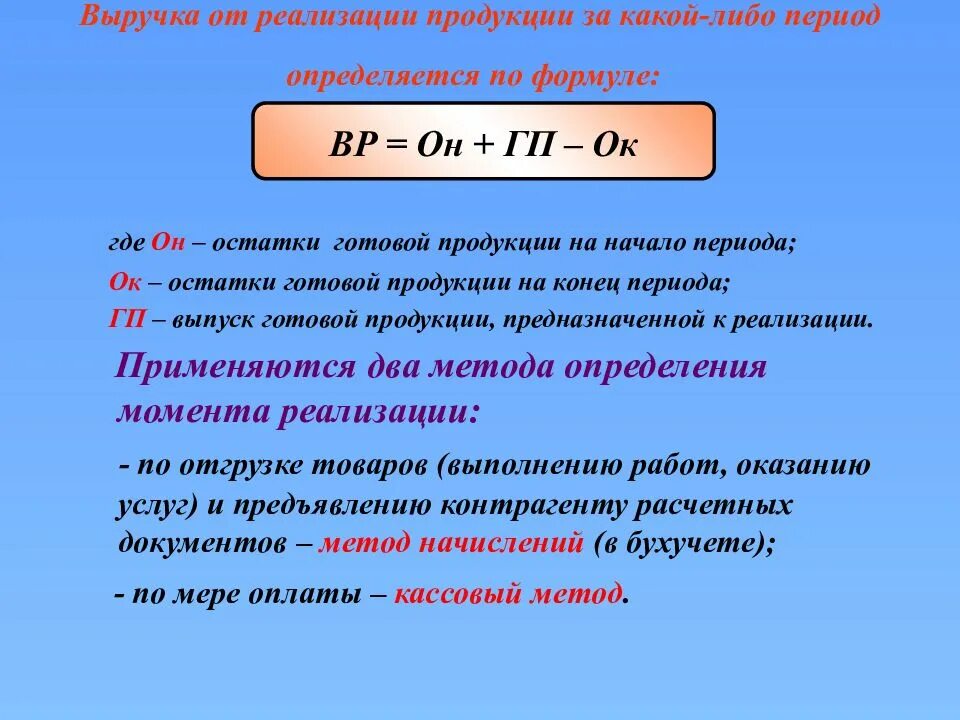 Выручка от реализации продукции за какой-либо период определяется по формуле:

ВР = Он + ГП – Ок

где Он – остатки готовой продукции на начало периода;
Ок – остатки готовой продукции на конец периода;
ГП – выпуск готовой продукции, предназначенной к реализации.

Применяются два метода определения момента реализации:

- по отгрузке товаров (выполнению работ, оказанию услуг) и предъявлению контрагенту расчетных документов – метод начислений (в бухучете);

- по мере оплаты – кассовый метод.